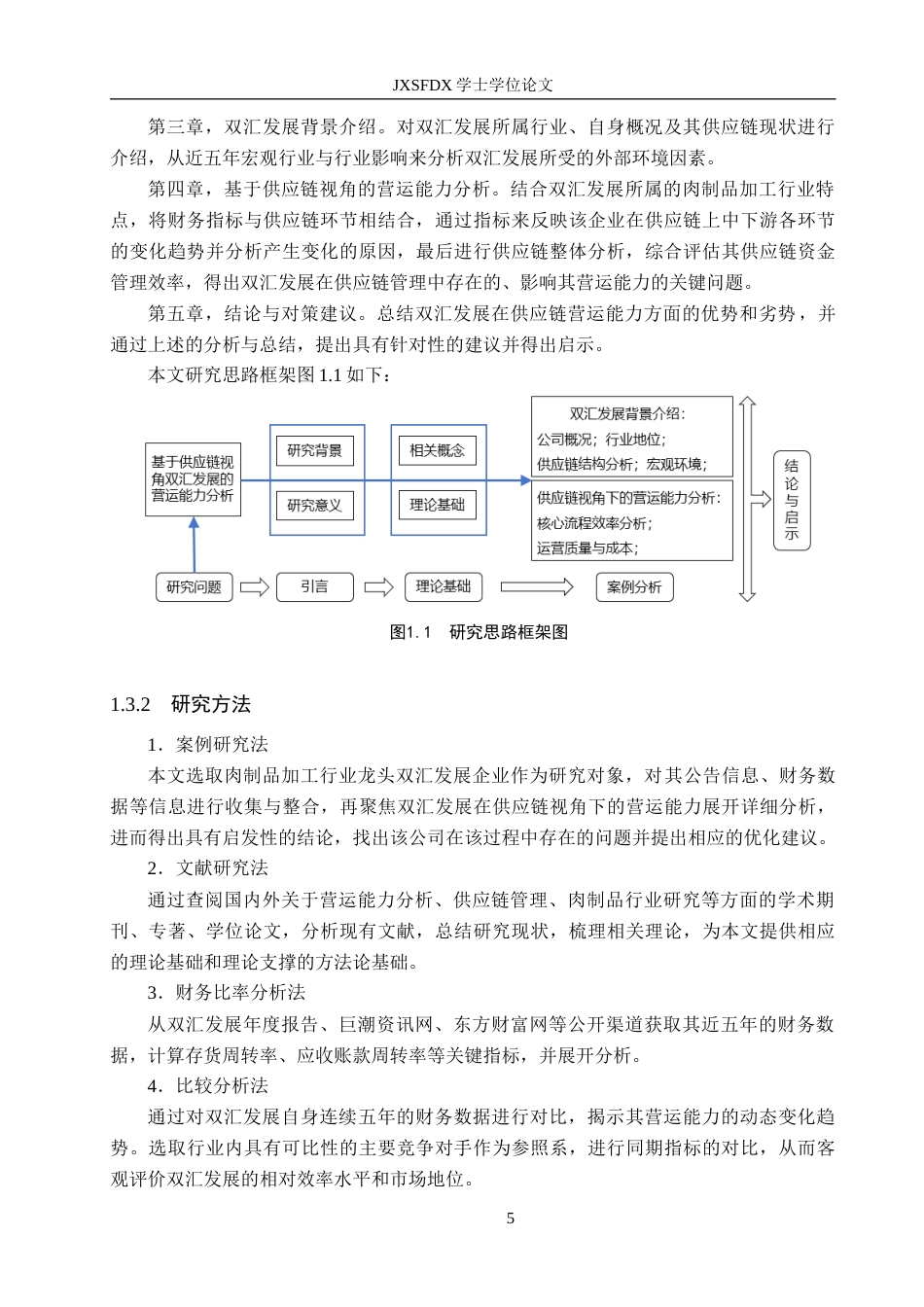 JXSFDX学士学位论文

第三章，双汇发展背景介绍。对双汇发展所属行业、自身概况及其供应链现状进行介绍，从近五年宏观行业与行业影响来分析双汇发展所受的外部环境因素。

第四章，基于供应链视角的营运能力分析。结合双汇发展所属的肉制品加工行业特点，将财务指标与供应链环节相结合，通过指标来反映该企业在供应链上中下游各环节的变化趋势并分析产生变化的原因，最后进行供应链整体分析，综合评估其供应链资金管理效率，得出双汇发展在供应链管理中存在的、影响其营运能力的关键问题。

第五章，结论与对策建议。总结双汇发展在供应链营运能力方面的优势和劣势，并通过上述的分析与总结，提出具有针对性的建议并得出启示。

本文研究思路框架图1.1如下：

基于供应链视角双汇发展的营运能力分析

研究背景

研究意义

相关概念

理论基础

双汇发展背景介绍：
公司概况；行业地位；
供应链结构分析；宏观环境；

供应链视角下的营运能力分析：
核心流程效率分析；
运营质量与成本；

结论与启示

研究问题

引言

理论基础

案例分析

图1.1 研究思路框架图

1.3.2 研究方法

1．案例研究法

本文选取肉制品加工行业龙头双汇发展企业作为研究对象，对其公告信息、财务数据等信息进行收集与整合，再聚焦双汇发展在供应链视角下的营运能力展开详细分析，进而得出具有启发性的结论，找出该公司在该过程中存在的问题并提出相应的优化建议。

2．文献研究法

通过查阅国内外关于营运能力分析、供应链管理、肉制品行业研究等方面的学术期刊、专著、学位论文，分析现有文献，总结研究现状，梳理相关理论，为本文提供相应的理论基础和理论支撑的方法论基础。

3．财务比率分析法

从双汇发展年度报告、巨潮资讯网、东方财富网等公开渠道获取其近五年的财务数据，计算存货周转率、应收账款周转率等关键指标，并展开分析。

4．比较分析法

通过对双汇发展自身连续五年的财务数据进行对比，揭示其营运能力的动态变化趋势。选取行业内具有可比性的主要竞争对手作为参照系，进行同期指标的对比，从而客观评价双汇发展的相对效率水平和市场地位。

5